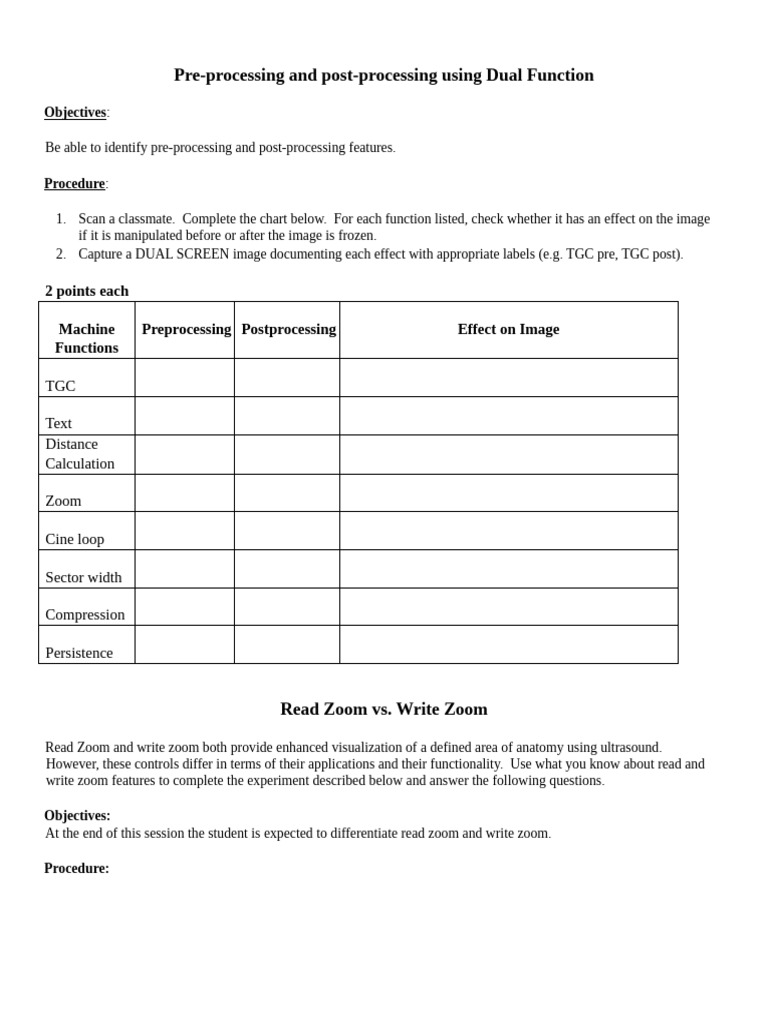 Pre-processing and post-processing using Dual Function

Objectives:

Be able to identify pre-processing and post-processing features.

Procedure:

1. Scan a classmate. Complete the chart below. For each function listed, check whether it has an effect on the image if it is manipulated before or after the image is frozen.
2. Capture a DUAL SCREEN image documenting each effect with appropriate labels (e.g. TGC pre, TGC post).

2 points each

| Machine Functions | Preprocessing | Postprocessing | Effect on Image |
|---|---|---|---|
| TGC | | | |
| Text | | | |
| Distance Calculation | | | |
| Zoom | | | |
| Cine loop | | | |
| Sector width | | | |
| Compression | | | |
| Persistence | | | |

Read Zoom vs. Write Zoom

Read Zoom and write zoom both provide enhanced visualization of a defined area of anatomy using ultrasound. However, these controls differ in terms of their applications and their functionality. Use what you know about read and write zoom features to complete the experiment described below and answer the following questions.

Objectives:
At the end of this session the student is expected to differentiate read zoom and write zoom.

Procedure: